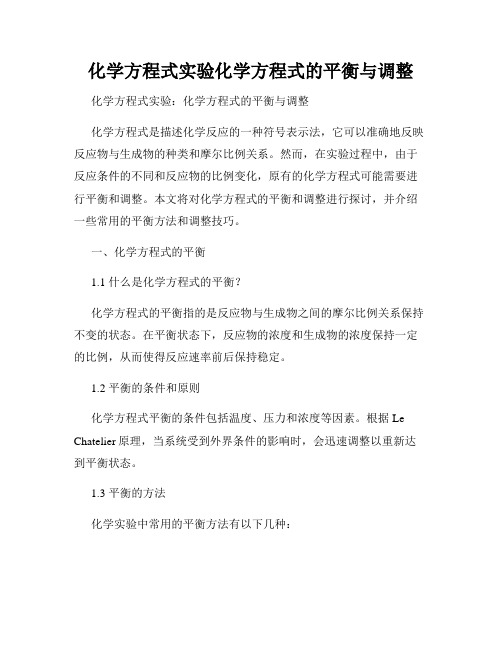 化学方程式实验化学方程式的平衡与调整

化学方程式实验：化学方程式的平衡与调整

化学方程式是描述化学反应的一种符号表示法，它可以准确地反映反应物与生成物的种类和摩尔比例关系。然而，在实验过程中，由于反应条件的不同和反应物的比例变化，原有的化学方程式可能需要进行平衡和调整。本文将对化学方程式的平衡和调整进行探讨，并介绍一些常用的平衡方法和调整技巧。

一、化学方程式的平衡

1.1 什么是化学方程式的平衡？

化学方程式的平衡指的是反应物与生成物之间的摩尔比例关系保持不变的状态。在平衡状态下，反应物的浓度和生成物的浓度保持一定的比例，从而使得反应速率前后保持稳定。

1.2 平衡的条件和原则

化学方程式平衡的条件包括温度、压力和浓度等因素。根据 Le Chatelier 原理，当系统受到外界条件的影响时，会迅速调整以重新达到平衡状态。

1.3 平衡的方法

化学实验中常用的平衡方法有以下几种：